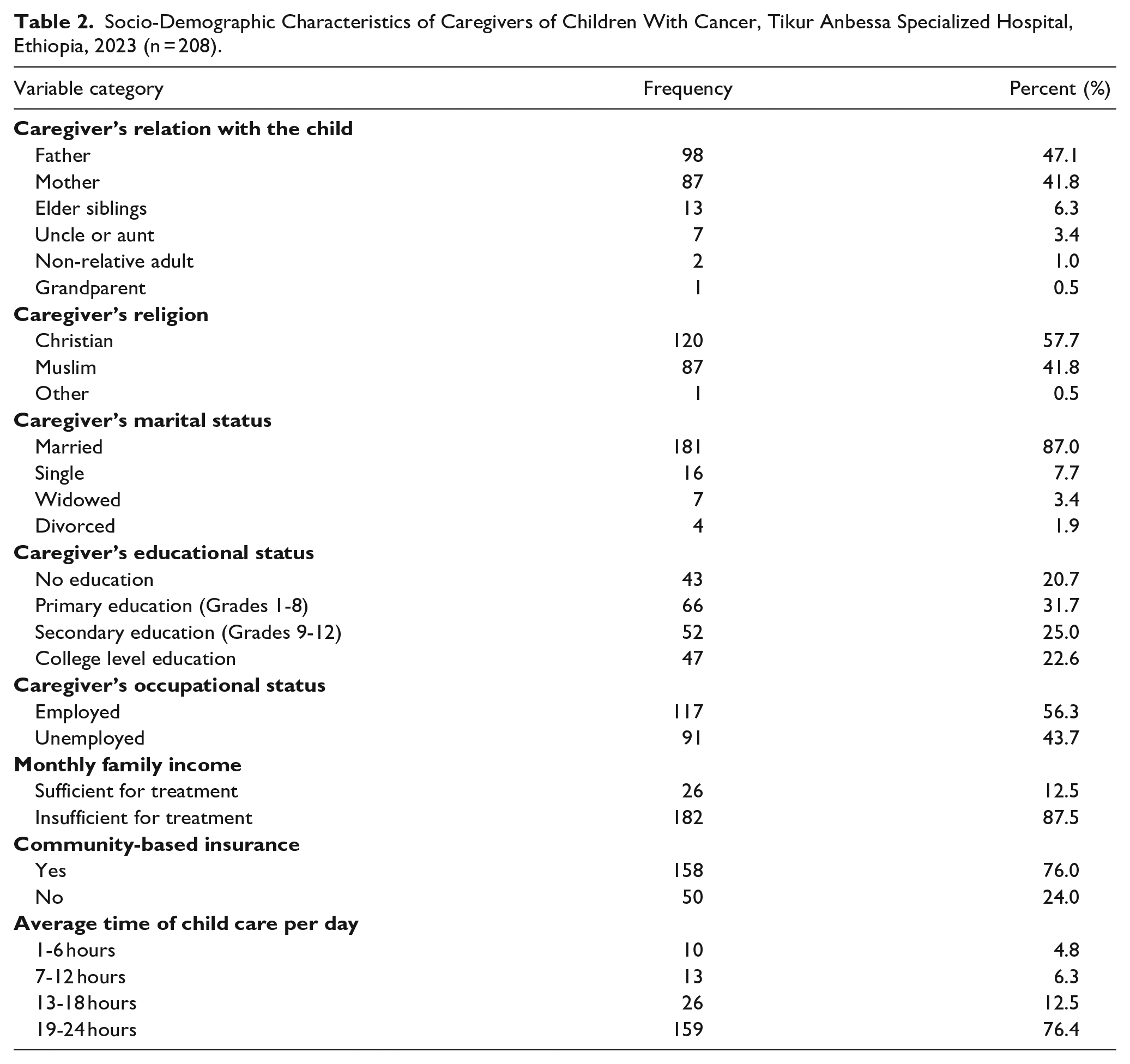 Table 2. Socio-Demographic Characteristics of Caregivers of Children With Cancer, Tikur Anbessa Specialized Hospital, Ethiopia, 2023 (n = 208).

| Variable category | Frequency | Percent (%) |
|---|---|---|
| Caregiver's relation with the child | | |
| Father | 98 | 47.1 |
| Mother | 87 | 41.8 |
| Elder siblings | 13 | 6.3 |
| Uncle or aunt | 7 | 3.4 |
| Non-relative adult | 2 | 1.0 |
| Grandparent | 1 | 0.5 |
| Caregiver's religion | | |
| Christian | 120 | 57.7 |
| Muslim | 87 | 41.8 |
| Other | 1 | 0.5 |
| Caregiver's marital status | | |
| Married | 181 | 87.0 |
| Single | 16 | 7.7 |
| Widowed | 7 | 3.4 |
| Divorced | 4 | 1.9 |
| Caregiver's educational status | | |
| No education | 43 | 20.7 |
| Primary education (Grades 1-8) | 66 | 31.7 |
| Secondary education (Grades 9-12) | 52 | 25.0 |
| College level education | 47 | 22.6 |
| Caregiver's occupational status | | |
| Employed | 117 | 56.3 |
| Unemployed | 91 | 43.7 |
| Monthly family income | | |
| Sufficient for treatment | 26 | 12.5 |
| Insufficient for treatment | 182 | 87.5 |
| Community-based insurance | | |
| Yes | 158 | 76.0 |
| No | 50 | 24.0 |
| Average time of child care per day | | |
| 1-6 hours | 10 | 4.8 |
| 7-12 hours | 13 | 6.3 |
| 13-18 hours | 26 | 12.5 |
| 19-24 hours | 159 | 76.4 |